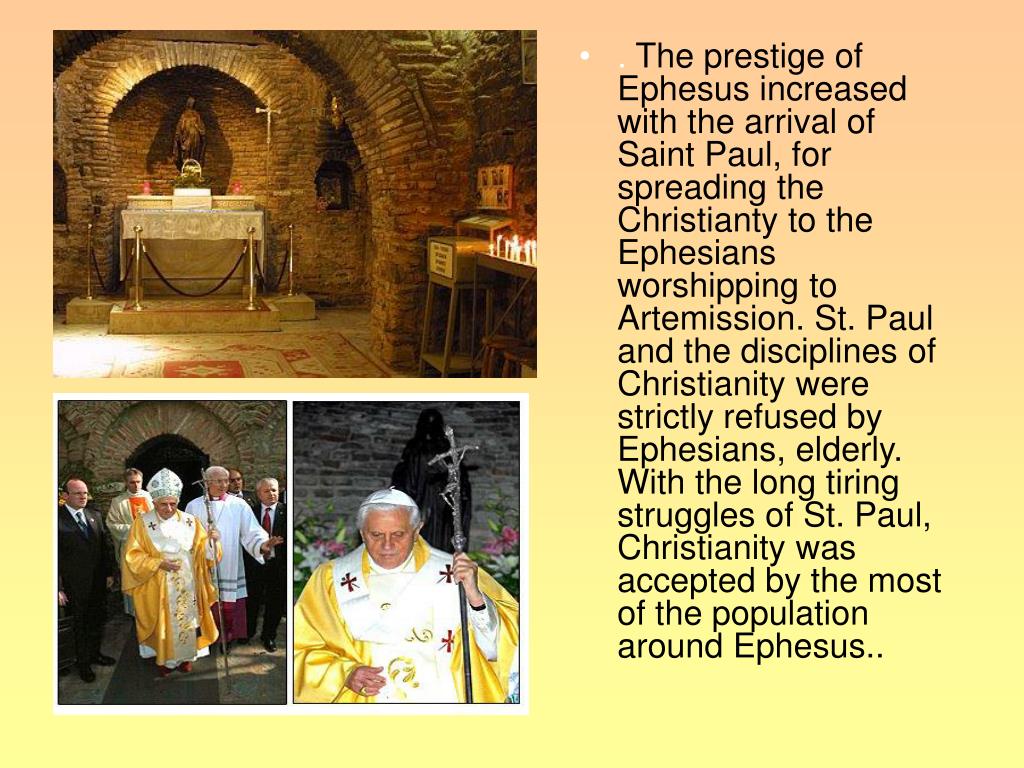 • . The prestige of Ephesus increased with the arrival of Saint Paul, for spreading the Christianty to the Ephesians worshipping to Artemission. St. Paul and the disciplines of Christianity were strictly refused by Ephesians, elderly. With the long tiring struggles of St. Paul, Christianity was accepted by the most of the population around Ephesus..